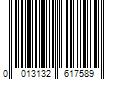 0 013132 617589